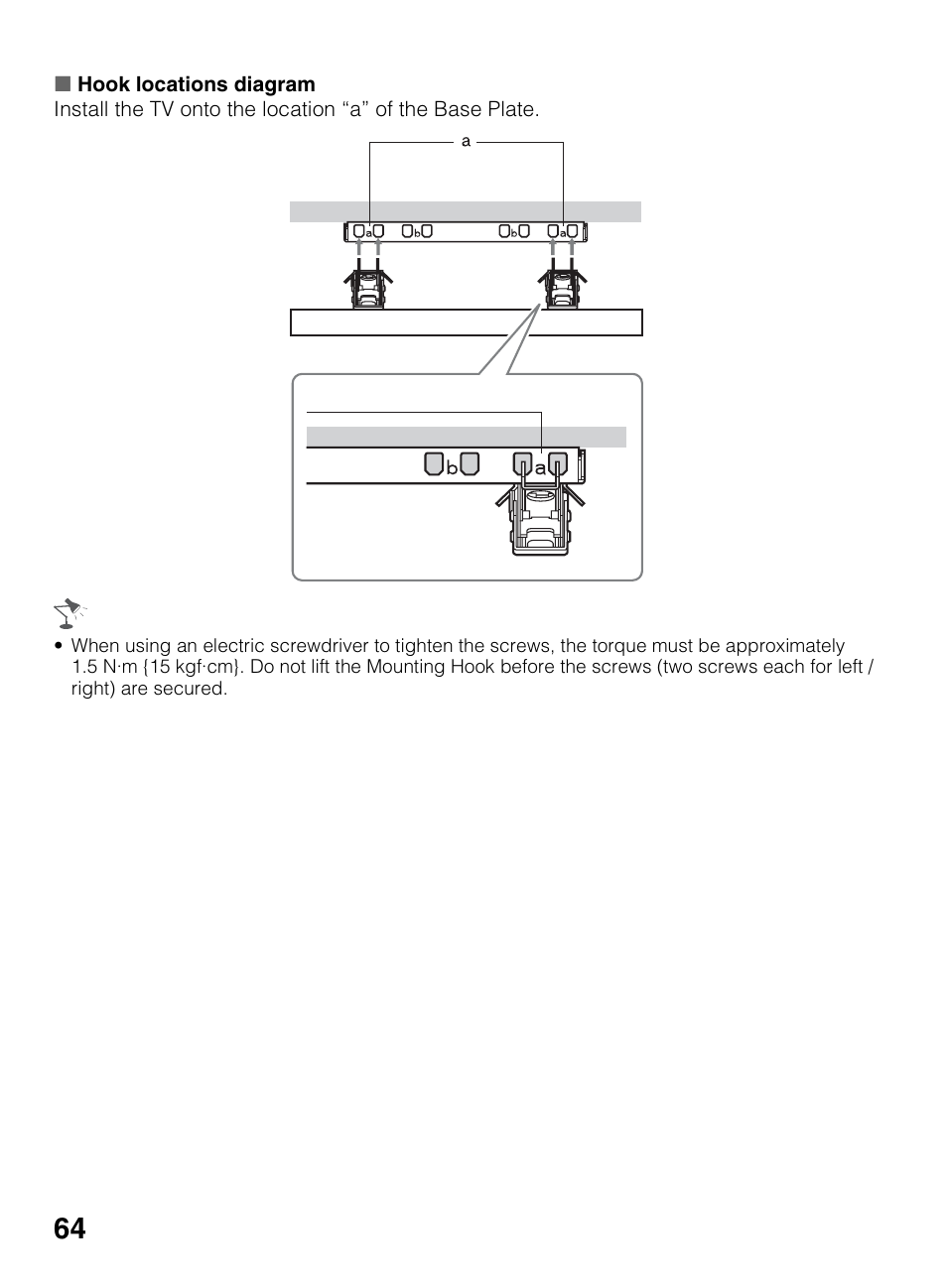 ■ Hook locations diagram
Install the TV onto the location “a” of the Base Plate.

a

a b b a

b a

• When using an electric screwdriver to tighten the screws, the torque must be approximately 1.5 N·m {15 kgf·cm}. Do not lift the Mounting Hook before the screws (two screws each for left / right) are secured.

64